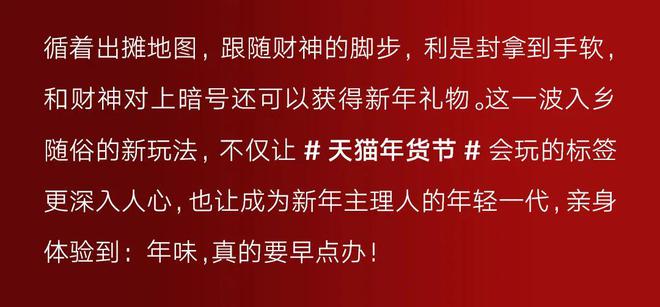 循着出摊地图，跟随财神的脚步，利是封拿到手软，和财神对上暗号还可以获得新年礼物。这一波入乡随俗的新玩法，不仅让 # 天猫年货节 # 会玩的标签更深入人心，也让成为新年主理人的年轻一代，亲身体验到：年味，真的要早点办！